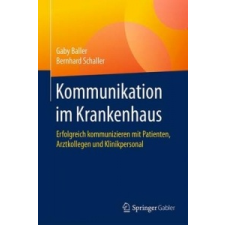 Gaby Baller
Bernhard Schaller

Kommunikation im Krankenhaus

Erfolgreich kommunizieren mit Patienten, Arztkollegen und Klinikpersonal

Springer Gabler